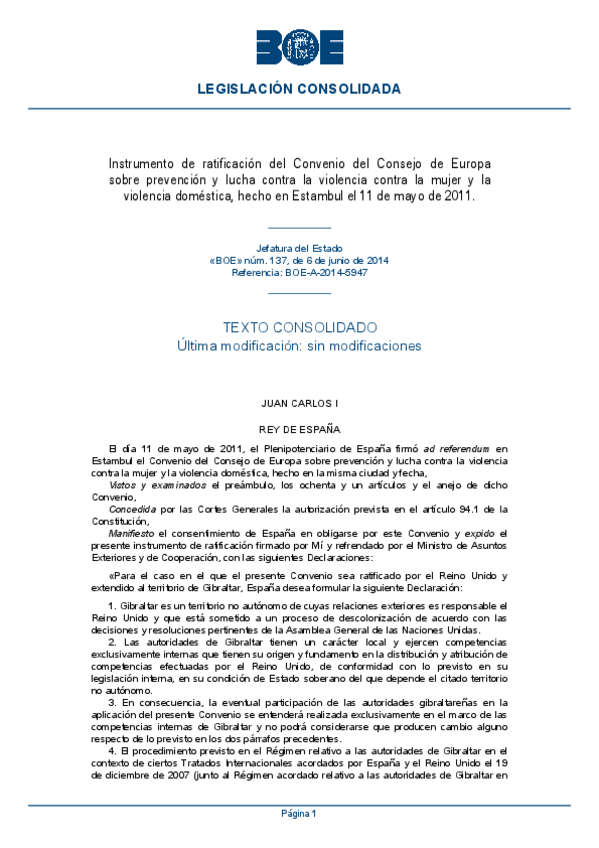 BOE

LEGISLACIÓN CONSOLIDADA

Instrumento de ratificación del Convenio del Consejo de Europa sobre prevención y lucha contra la violencia contra la mujer y la violencia doméstica, hecho en Estambul el 11 de mayo de 2011.

Jefatura del Estado
«BOE» núm. 137, de 6 de junio de 2014
Referencia: BOE-A-2014-5947

TEXTO CONSOLIDADO
Última modificación: sin modificaciones

JUAN CARLOS I

REY DE ESPAÑA

El día 11 de mayo de 2011, el Plenipotenciario de España firmó ad referendum en Estambul el Convenio del Consejo de Europa sobre prevención y lucha contra la violencia contra la mujer y la violencia doméstica, hecho en la misma ciudad y fecha,

Vistos y examinados el preámbulo, los ochenta y un artículos y el anejo de dicho Convenio,

Concedida por las Cortes Generales la autorización prevista en el artículo 94.1 de la Constitución,

Manifiesto el consentimiento de España en obligarse por este Convenio y expido el presente instrumento de ratificación firmado por Mí y refrendado por el Ministro de Asuntos Exteriores y de Cooperación, con las siguientes Declaraciones:

«Para el caso en el que el presente Convenio sea ratificado por el Reino Unido y extendido al territorio de Gibraltar, España desea formular la siguiente Declaración:

1. Gibraltar es un territorio no autónomo de cuyas relaciones exteriores es responsable el Reino Unido y que está sometido a un proceso de descolonización de acuerdo con las decisiones y resoluciones pertinentes de la Asamblea General de las Naciones Unidas.

2. Las autoridades de Gibraltar tienen un carácter local y ejercen competencias exclusivamente internas que tienen su origen y fundamento en la distribución y atribución de competencias efectuadas por el Reino Unido, de conformidad con lo previsto en su legislación interna, en su condición de Estado soberano del que depende el citado territorio no autónomo.

3. En consecuencia, la eventual participación de las autoridades gibraltareñas en la aplicación del presente Convenio se entenderá realizada exclusivamente en el marco de las competencias internas de Gibraltar y no podrá considerarse que producen cambio alguno respecto de lo previsto en los dos párrafos precedentes.

4. El procedimiento previsto en el Régimen relativo a las autoridades de Gibraltar en el contexto de ciertos Tratados Internacionales acordados por España y el Reino Unido el 19 de diciembre de 2007 (junto al Régimen acordado relativo a las autoridades de Gibraltar en

Página 1